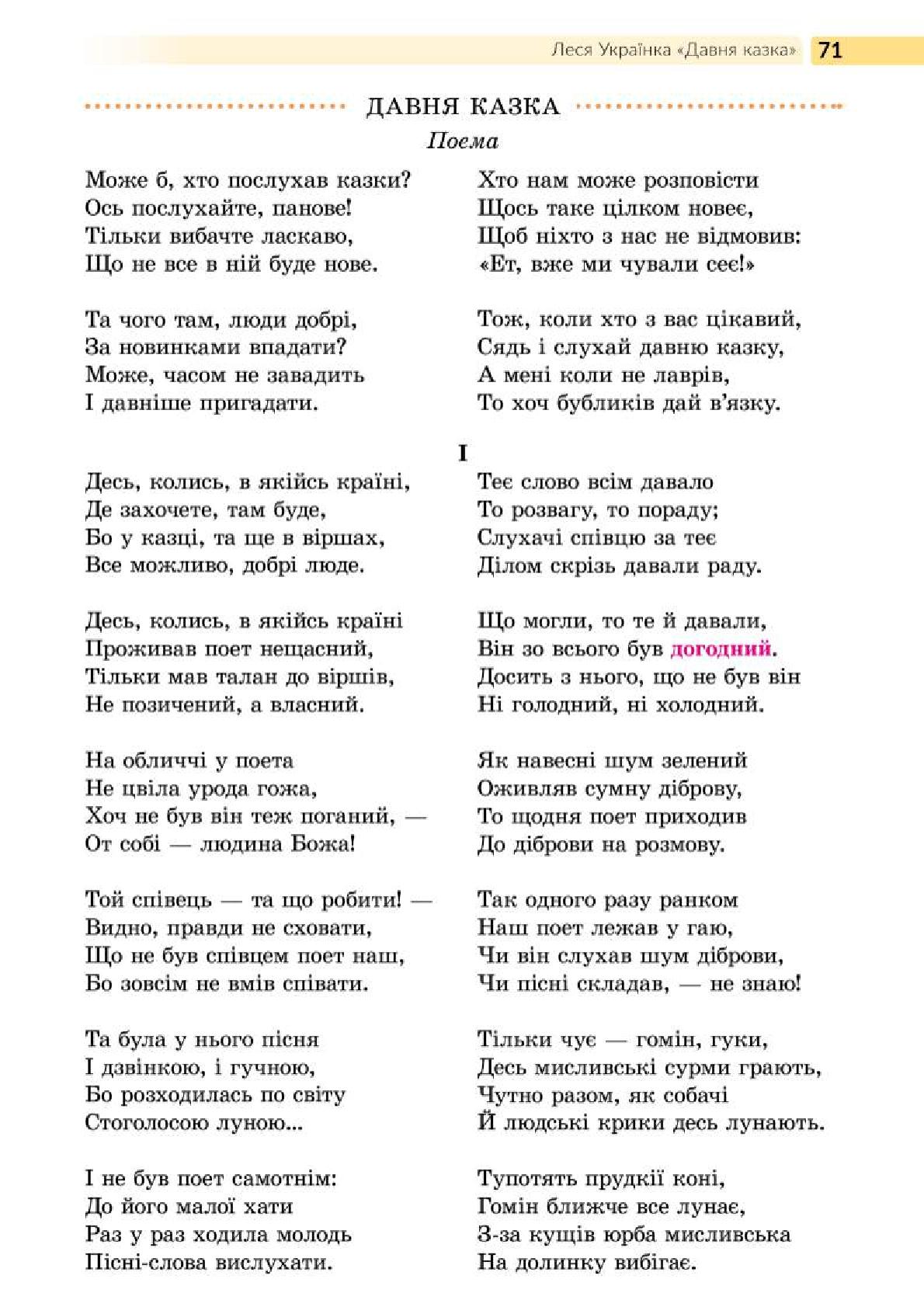 Леся Українка «Давня казка» 71

ДАВНЯ КАЗКА

Поема

Може б, хто послухав казки?
Ось послухайте, панове!
Тільки вибачте ласкаво,
Що не все в ній буде нове.

Та чого там, люди добрі,
За новинками впадати?
Може, часом не завадить
І давніше пригадати.

Хто нам може розповісти
Щось таке цілком новеє,
Щоб ніхто з нас не відмовив:
«Ет, вже ми чували сеє!»

Тож, коли хто з вас цікавий,
Сядь і слухай давню казку,
А мені коли не лаврів,
То хоч бубликів дай в'язку.

I

Десь, колись, в якійсь країні,
Де захочете, там буде,
Бо у казці, та ще в віршах,
Все можливо, добрі люде.

Десь, колись, в якійсь країні
Проживав поет нещасний,
Тільки мав талан до віршів,
Не позичений, а власний.

На обличчі у поета
Не цвіла урода гожа,
Хоч не був він теж поганий, —
От собі — людина Божа!

Той співець — та що робити! —
Видно, правди не сховати,
Що не був співцем поет наш,
Бо зовсім не вмів співати.

Та була у нього пісня
І дзвінкою, і гучною,
Бо розходилась по світу
Стоголосою луною...

І не був поет самотнім:
До його малої хати
Раз у раз ходила молодь
Пісні-слова вислухати.

Теє слово всім давало
То розвагу, то пораду;
Слухачі співцю за теє
Ділом скрізь давали раду.

Що могли, то те й давали,
Він зо всього був догодний.
Досить з нього, що не був він
Ні голодний, ні холодний.

Як навесні шум зелений
Оживляв сумну діброву,
То щодня поет приходив
До діброви на розмову.

Так одного разу ранком
Наш поет лежав у гаю,
Чи він слухав шум діброви,
Чи пісні складав, — не знаю!

Тільки чує — гомін, гуки,
Десь мисливські сурми грають,
Чутно разом, як собачі
Й людські крики десь лунають.

Тупотять прудкії коні,
Гомін ближче все лунає,
З-за кущів юрба мисливська
На долинку вибігає.